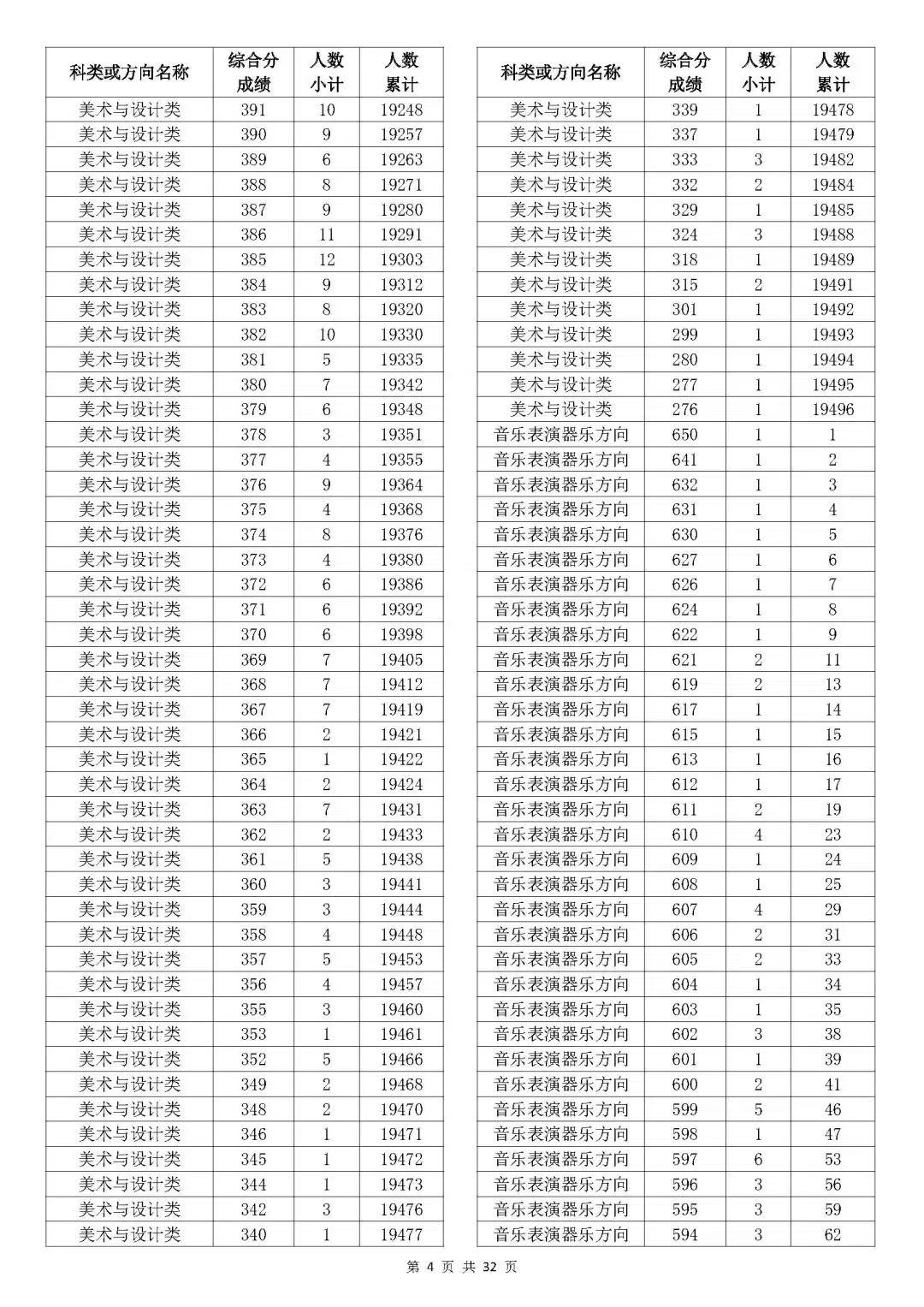 | 科类或方向名称 | 综合分成绩 | 人数小计 | 人数累计 |
|---|---|---|---|
| 美术与设计类 | 391 | 10 | 19248 |
| 美术与设计类 | 390 | 9 | 19257 |
| 美术与设计类 | 389 | 6 | 19263 |
| 美术与设计类 | 388 | 8 | 19271 |
| 美术与设计类 | 387 | 9 | 19280 |
| 美术与设计类 | 386 | 11 | 19291 |
| 美术与设计类 | 385 | 12 | 19303 |
| 美术与设计类 | 384 | 9 | 19312 |
| 美术与设计类 | 383 | 8 | 19320 |
| 美术与设计类 | 382 | 10 | 19330 |
| 美术与设计类 | 381 | 5 | 19335 |
| 美术与设计类 | 380 | 7 | 19342 |
| 美术与设计类 | 379 | 6 | 19348 |
| 美术与设计类 | 378 | 3 | 19351 |
| 美术与设计类 | 377 | 4 | 19355 |
| 美术与设计类 | 376 | 9 | 19364 |
| 美术与设计类 | 375 | 4 | 19368 |
| 美术与设计类 | 374 | 8 | 19376 |
| 美术与设计类 | 373 | 4 | 19380 |
| 美术与设计类 | 372 | 6 | 19386 |
| 美术与设计类 | 371 | 6 | 19392 |
| 美术与设计类 | 370 | 6 | 19398 |
| 美术与设计类 | 369 | 7 | 19405 |
| 美术与设计类 | 368 | 7 | 19412 |
| 美术与设计类 | 367 | 7 | 19419 |
| 美术与设计类 | 366 | 2 | 19421 |
| 美术与设计类 | 365 | 1 | 19422 |
| 美术与设计类 | 364 | 2 | 19424 |
| 美术与设计类 | 363 | 7 | 19431 |
| 美术与设计类 | 362 | 2 | 19433 |
| 美术与设计类 | 361 | 5 | 19438 |
| 美术与设计类 | 360 | 3 | 19441 |
| 美术与设计类 | 359 | 3 | 19444 |
| 美术与设计类 | 358 | 4 | 19448 |
| 美术与设计类 | 357 | 5 | 19453 |
| 美术与设计类 | 356 | 4 | 19457 |
| 美术与设计类 | 355 | 3 | 19460 |
| 美术与设计类 | 353 | 1 | 19461 |
| 美术与设计类 | 352 | 5 | 19466 |
| 美术与设计类 | 349 | 2 | 19468 |
| 美术与设计类 | 348 | 2 | 19470 |
| 美术与设计类 | 346 | 1 | 19471 |
| 美术与设计类 | 345 | 1 | 19472 |
| 美术与设计类 | 344 | 1 | 19473 |
| 美术与设计类 | 342 | 3 | 19476 |
| 美术与设计类 | 340 | 1 | 19477 |

| 科类或方向名称 | 综合分成绩 | 人数小计 | 人数累计 |
|---|---|---|---|
| 美术与设计类 | 339 | 1 | 19478 |
| 美术与设计类 | 337 | 1 | 19479 |
| 美术与设计类 | 333 | 3 | 19482 |
| 美术与设计类 | 332 | 2 | 19484 |
| 美术与设计类 | 329 | 1 | 19485 |
| 美术与设计类 | 324 | 3 | 19488 |
| 美术与设计类 | 318 | 1 | 19489 |
| 美术与设计类 | 315 | 2 | 19491 |
| 美术与设计类 | 301 | 1 | 19492 |
| 美术与设计类 | 299 | 1 | 19493 |
| 美术与设计类 | 280 | 1 | 19494 |
| 美术与设计类 | 277 | 1 | 19495 |
| 美术与设计类 | 276 | 1 | 19496 |
| 音乐表演器乐方向 | 650 | 1 | 1 |
| 音乐表演器乐方向 | 641 | 1 | 2 |
| 音乐表演器乐方向 | 632 | 1 | 3 |
| 音乐表演器乐方向 | 631 | 1 | 4 |
| 音乐表演器乐方向 | 630 | 1 | 5 |
| 音乐表演器乐方向 | 627 | 1 | 6 |
| 音乐表演器乐方向 | 626 | 1 | 7 |
| 音乐表演器乐方向 | 624 | 1 | 8 |
| 音乐表演器乐方向 | 622 | 1 | 9 |
| 音乐表演器乐方向 | 621 | 2 | 11 |
| 音乐表演器乐方向 | 619 | 2 | 13 |
| 音乐表演器乐方向 | 617 | 1 | 14 |
| 音乐表演器乐方向 | 615 | 1 | 15 |
| 音乐表演器乐方向 | 613 | 1 | 16 |
| 音乐表演器乐方向 | 612 | 1 | 17 |
| 音乐表演器乐方向 | 611 | 2 | 19 |
| 音乐表演器乐方向 | 610 | 4 | 23 |
| 音乐表演器乐方向 | 609 | 1 | 24 |
| 音乐表演器乐方向 | 608 | 1 | 25 |
| 音乐表演器乐方向 | 607 | 4 | 29 |
| 音乐表演器乐方向 | 606 | 2 | 31 |
| 音乐表演器乐方向 | 605 | 2 | 33 |
| 音乐表演器乐方向 | 604 | 1 | 34 |
| 音乐表演器乐方向 | 603 | 1 | 35 |
| 音乐表演器乐方向 | 602 | 3 | 38 |
| 音乐表演器乐方向 | 601 | 1 | 39 |
| 音乐表演器乐方向 | 600 | 2 | 41 |
| 音乐表演器乐方向 | 599 | 5 | 46 |
| 音乐表演器乐方向 | 598 | 1 | 47 |
| 音乐表演器乐方向 | 597 | 6 | 53 |
| 音乐表演器乐方向 | 596 | 3 | 56 |
| 音乐表演器乐方向 | 595 | 3 | 59 |
| 音乐表演器乐方向 | 594 | 3 | 62 |

第 4 页 共 32 页